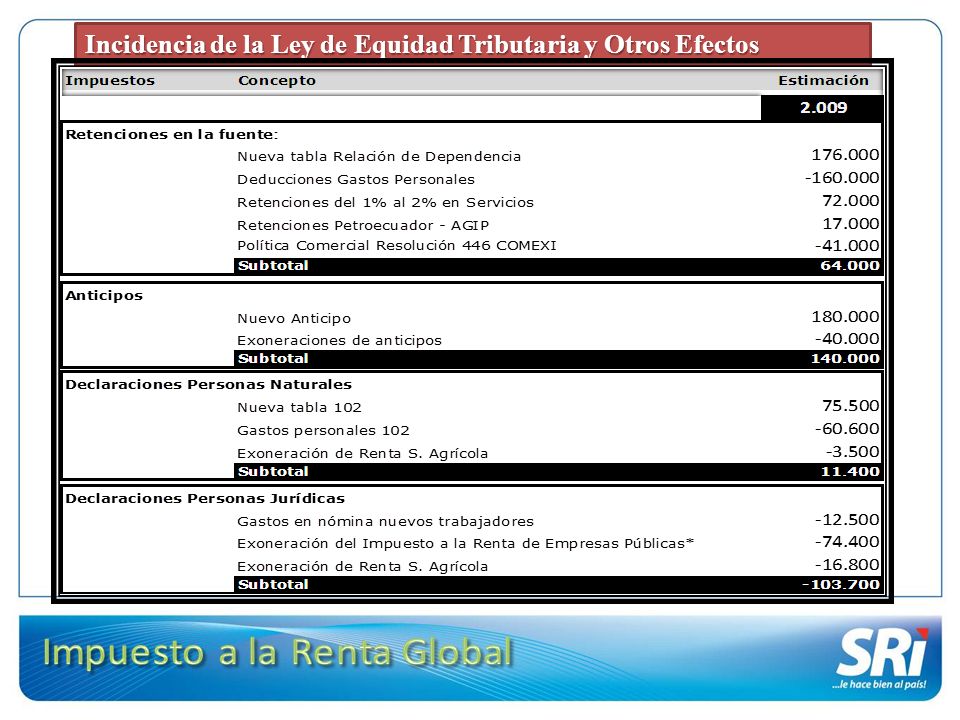 Incidencia de la Ley de Equidad Tributaria y Otros Efectos

| Impuestos | Concepto | Estimación |
|---|---|---|
| | | 2.009 |
| Retenciones en la fuente: | | |
| | Nueva tabla Relación de Dependencia | 176.000 |
| | Deducciones Gastos Personales | -160.000 |
| | Retenciones del 1% al 2% en Servicios | 72.000 |
| | Retenciones Petroecuador - AGIP | 17.000 |
| | Política Comercial Resolución 446 COMEXI | -41.000 |
| | Subtotal | 64.000 |
| Anticipos | | |
| | Nuevo Anticipo | 180.000 |
| | Exoneraciones de anticipos | -40.000 |
| | Subtotal | 140.000 |
| Declaraciones Personas Naturales | | |
| | Nueva tabla 102 | 75.500 |
| | Gastos personales 102 | -60.600 |
| | Exoneración de Renta S. Agrícola | -3.500 |
| | Subtotal | 11.400 |
| Declaraciones Personas Jurídicas | | |
| | Gastos en nómina nuevos trabajadores | -12.500 |
| | Exoneración del Impuesto a la Renta de Empresas Públicas* | -74.400 |
| | Exoneración de Renta S. Agrícola | -16.800 |
| | Subtotal | -103.700 |

Impuesto a la Renta Global

SRi
...le hace bien al país!